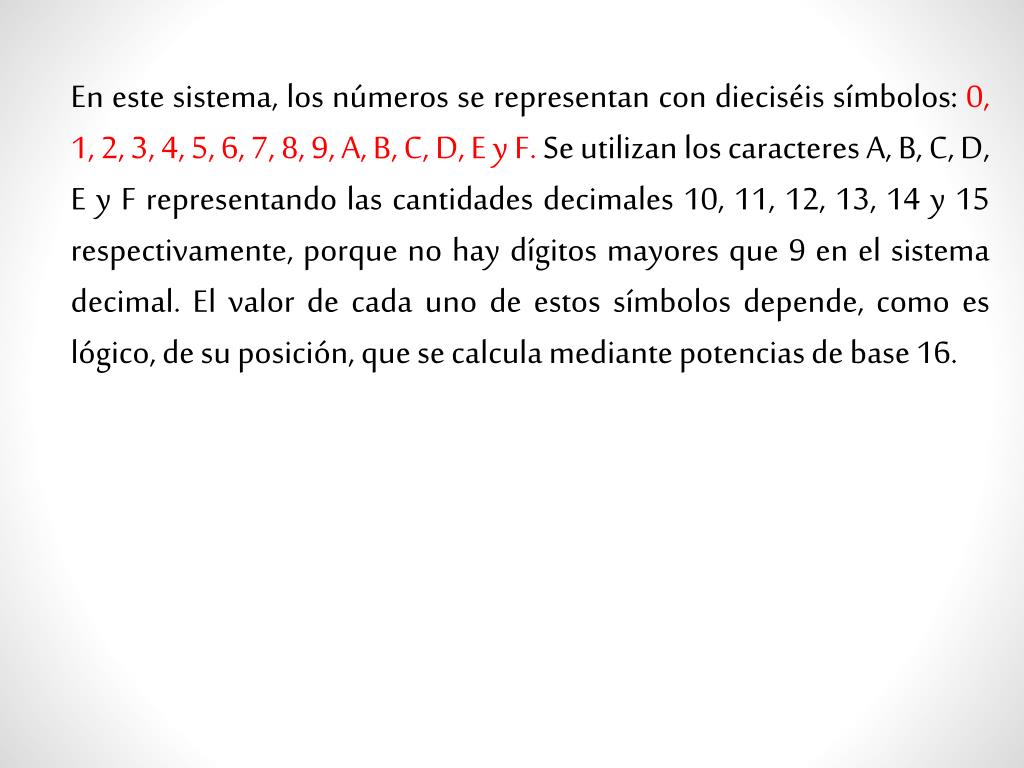 En este sistema, los números se representan con dieciséis símbolos: 0, 1, 2, 3, 4, 5, 6, 7, 8, 9, A, B, C, D, E y F. Se utilizan los caracteres A, B, C, D, E y F representando las cantidades decimales 10, 11, 12, 13, 14 y 15 respectivamente, porque no hay dígitos mayores que 9 en el sistema decimal. El valor de cada uno de estos símbolos depende, como es lógico, de su posición, que se calcula mediante potencias de base 16.